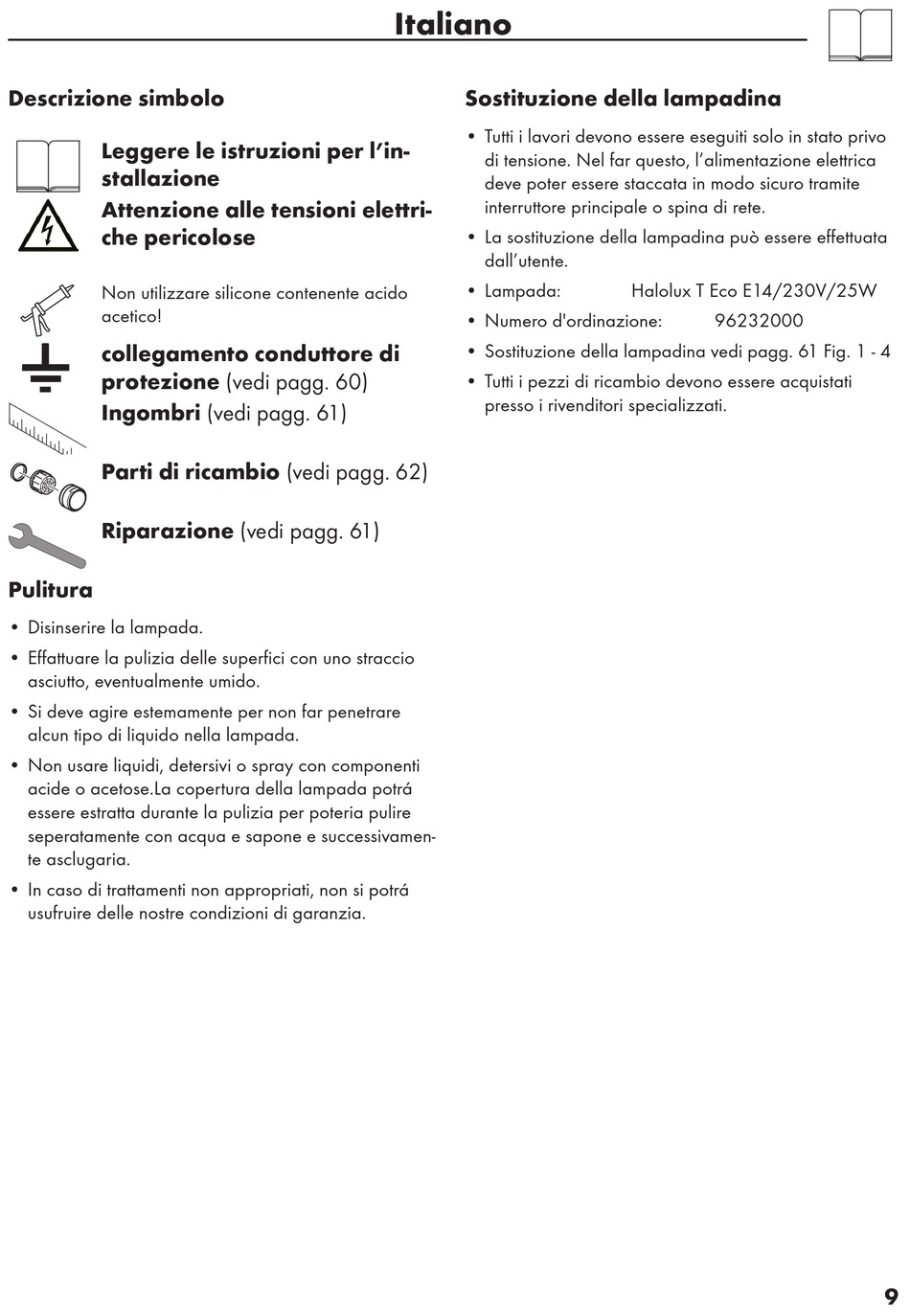 Italiano

Descrizione simbolo

Leggere le istruzioni per l'installazione

Attenzione alle tensioni elettriche pericolose

Non utilizzare silicone contenente acido acetico!

collegamento conduttore di protezione (vedi pagg. 60)

Ingombri (vedi pagg. 61)

Parti di ricambio (vedi pagg. 62)

Riparazione (vedi pagg. 61)

Pulitura

• Disinserire la lampada.

• Effattuare la pulizia delle superfici con uno straccio asciutto, eventualmente umido.

• Si deve agire estemamente per non far penetrare alcun tipo di liquido nella lampada.

• Non usare liquidi, detersivi o spray con componenti acide o acetose.La copertura della lampada potrá essere estratta durante la pulizia per poteria pulire seperatamente con acqua e sapone e successivamente asclugaria.

• In caso di trattamenti non appropriati, non si potrá usufruire delle nostre condizioni di garanzia.

Sostituzione della lampadina

• Tutti i lavori devono essere eseguiti solo in stato privo di tensione. Nel far questo, l'alimentazione elettrica deve poter essere staccata in modo sicuro tramite interruttore principale o spina di rete.

• La sostituzione della lampadina può essere effettuata dall'utente.

• Lampada: Halolux T Eco E14/230V/25W

• Numero d'ordinazione: 96232000

• Sostituzione della lampadina vedi pagg. 61 Fig. 1 - 4

• Tutti i pezzi di ricambio devono essere acquistati presso i rivenditori specializzati.

9